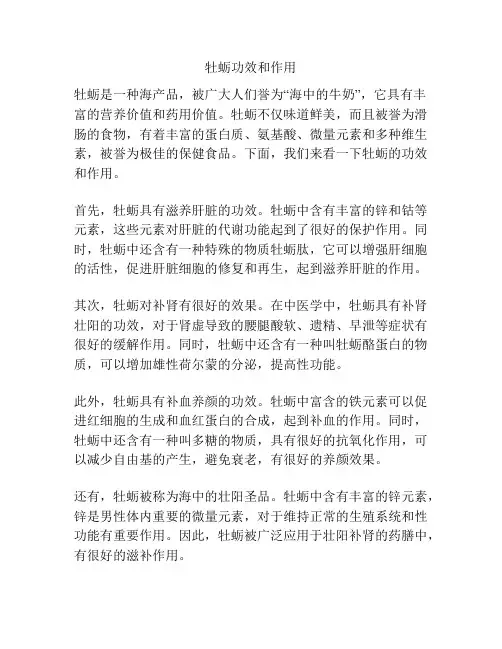 牡蛎功效和作用

牡蛎是一种海产品，被广大人们誉为“海中的牛奶”，它具有丰富的营养价值和药用价值。牡蛎不仅味道鲜美，而且被誉为滑肠的食物，有着丰富的蛋白质、氨基酸、微量元素和多种维生素，被誉为极佳的保健食品。下面，我们来看一下牡蛎的功效和作用。

首先，牡蛎具有滋养肝脏的功效。牡蛎中含有丰富的锌和钴等元素，这些元素对肝脏的代谢功能起到了很好的保护作用。同时，牡蛎中还含有一种特殊的物质牡蛎肽，它可以增强肝细胞的活性，促进肝脏细胞的修复和再生，起到滋养肝脏的作用。

其次，牡蛎对补肾有很好的效果。在中医学中，牡蛎具有补肾壮阳的功效，对于肾虚导致的腰腿酸软、遗精、早泄等症状有很好的缓解作用。同时，牡蛎中还含有一种叫牡蛎酪蛋白的物质，可以增加雄性荷尔蒙的分泌，提高性功能。

此外，牡蛎具有补血养颜的功效。牡蛎中富含的铁元素可以促进红细胞的生成和血红蛋白的合成，起到补血的作用。同时，牡蛎中还含有一种叫多糖的物质，具有很好的抗氧化作用，可以减少自由基的产生，避免衰老，有很好的养颜效果。

还有，牡蛎被称为海中的壮阳圣品。牡蛎中含有丰富的锌元素，锌是男性体内重要的微量元素，对于维持正常的生殖系统和性功能有重要作用。因此，牡蛎被广泛应用于壮阳补肾的药膳中，有很好的滋补作用。